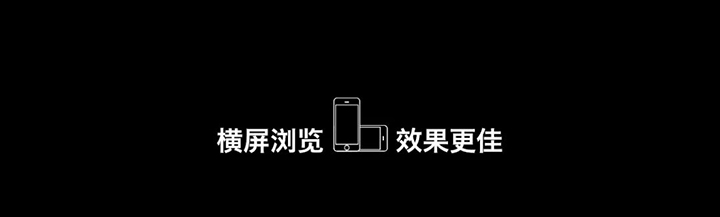 横屏浏览 效果更佳